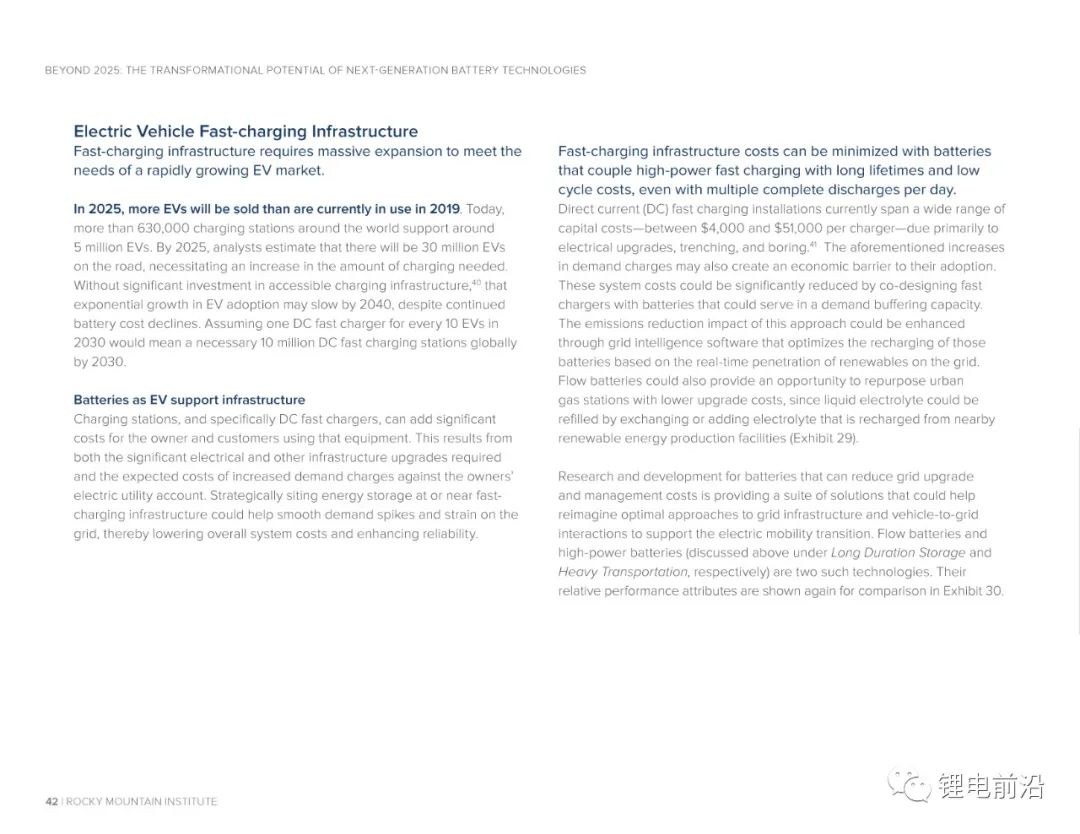 BEYOND 2025: THE TRANSFORMATIONAL POTENTIAL OF NEXT-GENERATION BATTERY TECHNOLOGIES

Electric Vehicle Fast-charging Infrastructure
Fast-charging infrastructure requires massive expansion to meet the needs of a rapidly growing EV market.

In 2025, more EVs will be sold than are currently in use in 2019. Today, more than 630,000 charging stations around the world support around 5 million EVs. By 2025, analysts estimate that there will be 30 million EVs on the road, necessitating an increase in the amount of charging needed. Without significant investment in accessible charging infrastructure,$^{40}$ that exponential growth in EV adoption may slow by 2040, despite continued battery cost declines. Assuming one DC fast charger for every 10 EVs in 2030 would mean a necessary 10 million DC fast charging stations globally by 2030.

Batteries as EV support infrastructure
Charging stations, and specifically DC fast chargers, can add significant costs for the owner and customers using that equipment. This results from both the significant electrical and other infrastructure upgrades required and the expected costs of increased demand charges against the owners' electric utility account. Strategically siting energy storage at or near fast-charging infrastructure could help smooth demand spikes and strain on the grid, thereby lowering overall system costs and enhancing reliability.

Fast-charging infrastructure costs can be minimized with batteries that couple high-power fast charging with long lifetimes and low cycle costs, even with multiple complete discharges per day.
Direct current (DC) fast charging installations currently span a wide range of capital costs—between $4,000 and $51,000 per charger—due primarily to electrical upgrades, trenching, and boring.$^{41}$ The aforementioned increases in demand charges may also create an economic barrier to their adoption. These system costs could be significantly reduced by co-designing fast chargers with batteries that could serve in a demand buffering capacity. The emissions reduction impact of this approach could be enhanced through grid intelligence software that optimizes the recharging of those batteries based on the real-time penetration of renewables on the grid. Flow batteries could also provide an opportunity to repurpose urban gas stations with lower upgrade costs, since liquid electrolyte could be refilled by exchanging or adding electrolyte that is recharged from nearby renewable energy production facilities (Exhibit 29).

Research and development for batteries that can reduce grid upgrade and management costs is providing a suite of solutions that could help reimagine optimal approaches to grid infrastructure and vehicle-to-grid interactions to support the electric mobility transition. Flow batteries and high-power batteries (discussed above under Long Duration Storage and Heavy Transportation, respectively) are two such technologies. Their relative performance attributes are shown again for comparison in Exhibit 30.

42 | ROCKY MOUNTAIN INSTITUTE

锂电前沿